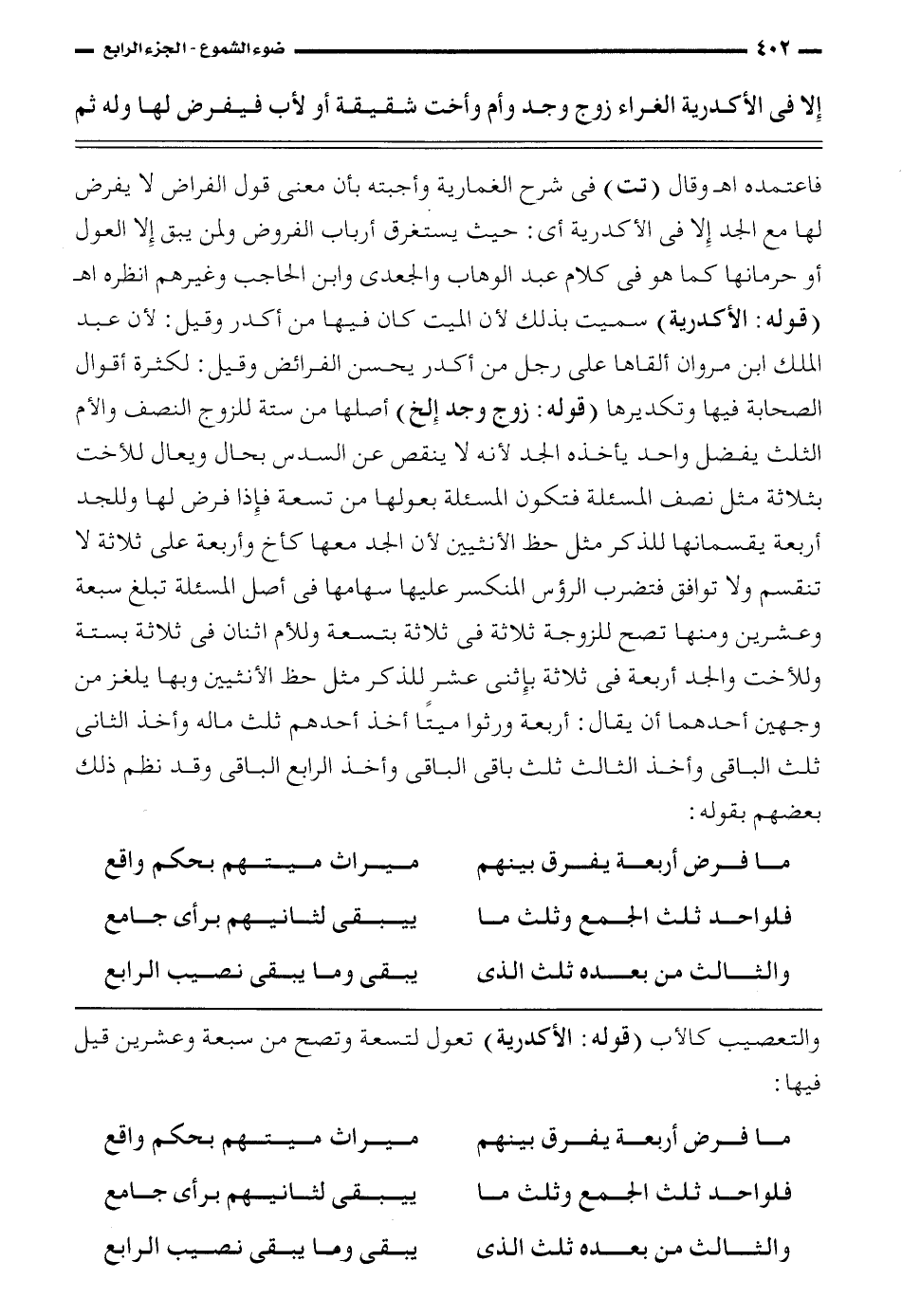 ٤٠٢ ضوء الشموع - الجزء الرابع

إلا فى الأكدرية الغراء زوج وجد وأم وأخت شقيقة أو لأب فيفرض لها وله ثم

فاعتمده اهـ وقال (تت) فى شرح الغمارية وأجبته بأن معنى قول الفراض لا يفرض لها مع الجد إلا فى الأكدرية أى: حيث يستغرق أرباب الفروض ولمن يبق إلا العول أو حرمانها كما هو فى كلام عبد الوهاب والجعدى وابن الحاجب وغيرهم انظره اهـ (قوله: الأكدرية) سميت بذلك لأن الميت كان فيها من أكدر وقيل: لأن عبد الملك ابن مروان ألقاها على رجل من أكدر يحسن الفرائض وقيل: لكثرة أقوال الصحابة فيها وتكديرها (قوله: زوج وجد إلخ) أصلها من ستة للزوج النصف والأم الثلث يفضل واحد يأخذه الجد لأنه لا ينقص عن السدس بحال ويعال للأخت بثلاثة مثل نصف المسئلة فتكون المسئلة بعولها من تسعة فإذا فرض لها وللجد أربعة يقسمانها للذكر مثل حظ الأنثيين لأن الجد معها كأخ وأربعة على ثلاثة لا تنقسم ولا توافق فتضرب الرؤس المنكسر عليها سهامها فى أصل المسئلة تبلغ سبعة وعشرين ومنها تصح للزوجة ثلاثة فى ثلاثة بتسعة وللأم اثنان فى ثلاثة بستة وللأخت والجد أربعة فى ثلاثة بإثنى عشر للذكر مثل حظ الأنثيين وبها يلغز من وجهين أحدهما أن يقال: أربعة ورثوا ميتًا أخذ أحدهم ثلث ماله وأخذ الثانى ثلث الباقى وأخذ الثالث ثلث باقى الباقى وأخذ الرابع الباقى وقد نظم ذلك بعضهم بقوله:

ما فرض أربعة يفرق بينهم ميراث ميتهم بحكم واقع
فلواحد ثلث الجمع وثلث ما يبقى لثانيهم برأى جامع
والثالث من بعده ثلث الذى يبقى وما يبقى نصيب الرابع

والتعصيب كالأب (قوله: الأكدرية) تعول لتسعة وتصح من سبعة وعشرين قيل فيها:

ما فرض أربعة يفرق بينهم ميراث ميتهم بحكم واقع
فلواحد ثلث الجمع وثلث ما يبقى لثانيهم برأى جامع
والثالث من بعده ثلث الذى يبقى وما يبقى نصيب الرابع